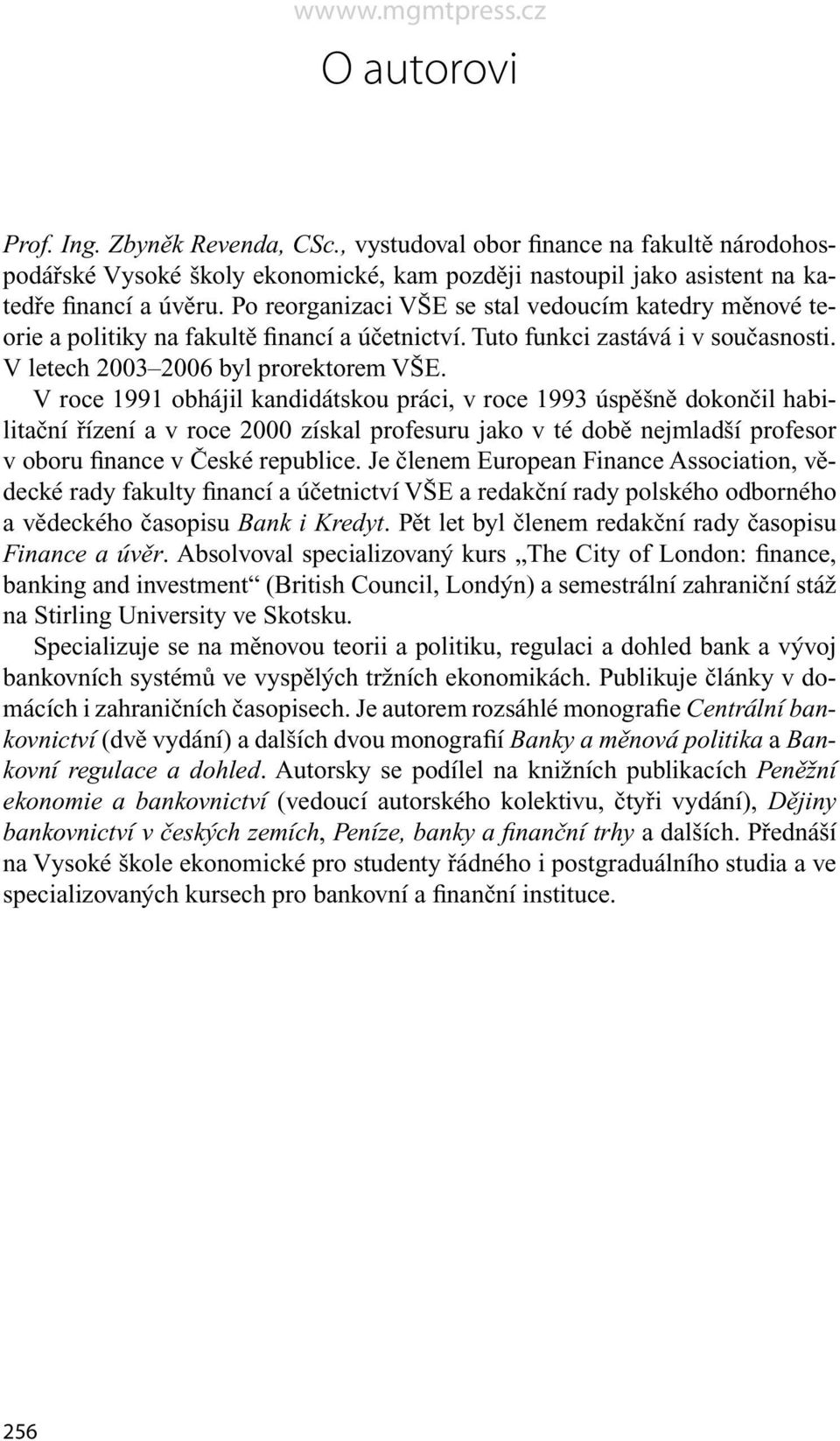 wwww.mgmtpress.cz

O autorovi

Prof. Ing. Zbyněk Revenda, CSc., vystudoval obor finance na fakultě národohospodářské Vysoké školy ekonomické, kam později nastoupil jako asistent na katedře financí a úvěru. Po reorganizaci VŠE se stal vedoucím katedry měnové teorie a politiky na fakultě financí a účetnictví. Tuto funkci zastává i v současnosti. V letech 2003–2006 byl prorektorem VŠE.

V roce 1991 obhájil kandidátskou práci, v roce 1993 úspěšně dokončil habilitační řízení a v roce 2000 získal profesuru jako v té době nejmladší profesor v oboru finance v České republice. Je členem European Finance Association, vědecké rady fakulty financí a účetnictví VŠE a redakční rady polského odborného a vědeckého časopisu Bank i Kredyt. Pět let byl členem redakční rady časopisu Finance a úvěr. Absolvoval specializovaný kurs „The City of London: finance, banking and investment“ (British Council, Londýn) a semestrální zahraniční stáž na Stirling University ve Skotsku.

Specializuje se na měnovou teorii a politiku, regulaci a dohled bank a vývoj bankovních systémů ve vyspělých tržních ekonomikách. Publikuje články v domácích i zahraničních časopisech. Je autorem rozsáhlé monografie Centrální bankovnictví (dvě vydání) a dalších dvou monografií Banky a měnová politika a Bankovní regulace a dohled. Autorsky se podílel na knižních publikacích Peněžní ekonomie a bankovnictví (vedoucí autorského kolektivu, čtyři vydání), Dějiny bankovnictví v českých zemích, Peníze, banky a finanční trhy a dalších. Přednáší na Vysoké škole ekonomické pro studenty řádného i postgraduálního studia a ve specializovaných kursech pro bankovní a finanční instituce.

256